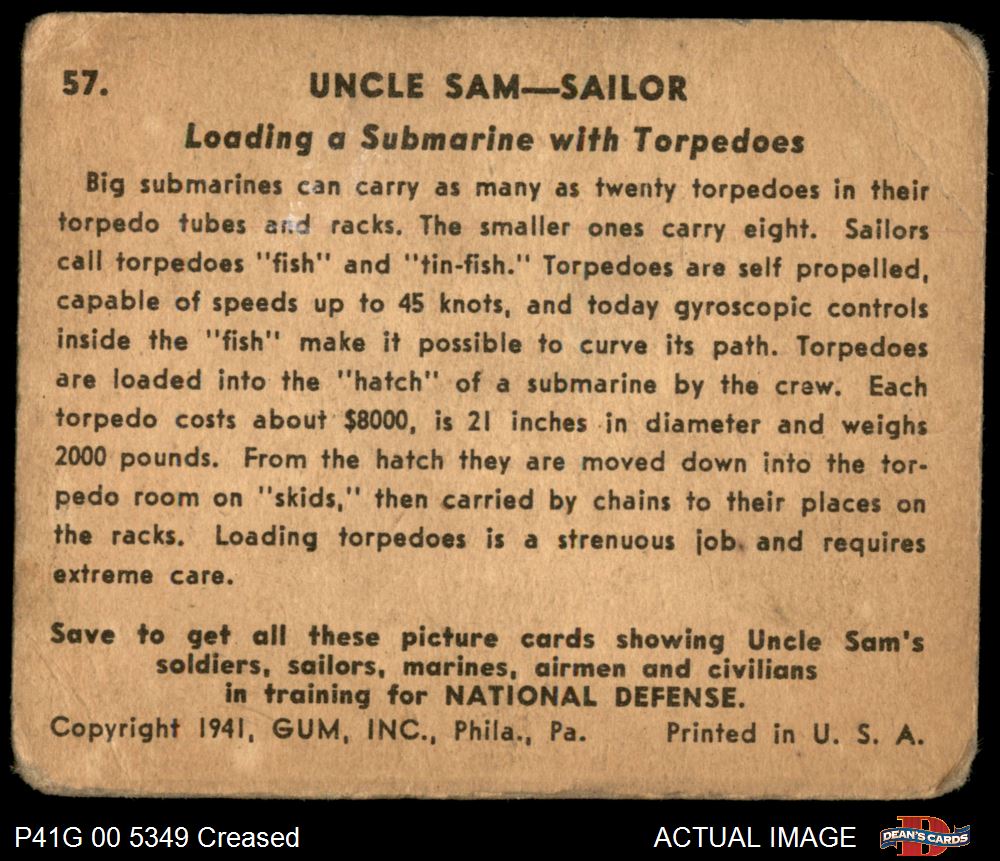 57. UNCLE SAM—SAILOR

Loading a Submarine with Torpedoes

Big submarines can carry as many as twenty torpedoes in their torpedo tubes and racks. The smaller ones carry eight. Sailors call torpedoes "fish" and "tin-fish." Torpedoes are self propelled, capable of speeds up to 45 knots, and today gyroscopic controls inside the "fish" make it possible to curve its path. Torpedoes are loaded into the "hatch" of a submarine by the crew. Each torpedo costs about $8000, is 21 inches in diameter and weighs 2000 pounds. From the hatch they are moved down into the torpedo room on "skids," then carried by chains to their places on the racks. Loading torpedoes is a strenuous job and requires extreme care.

Save to get all these picture cards showing Uncle Sam's soldiers, sailors, marines, airmen and civilians in training for NATIONAL DEFENSE.

Copyright 1941, GUM, INC., Phila., Pa. Printed in U. S. A.

P41G 00 5349 Creased

ACTUAL IMAGE

DEAN'S CARDS